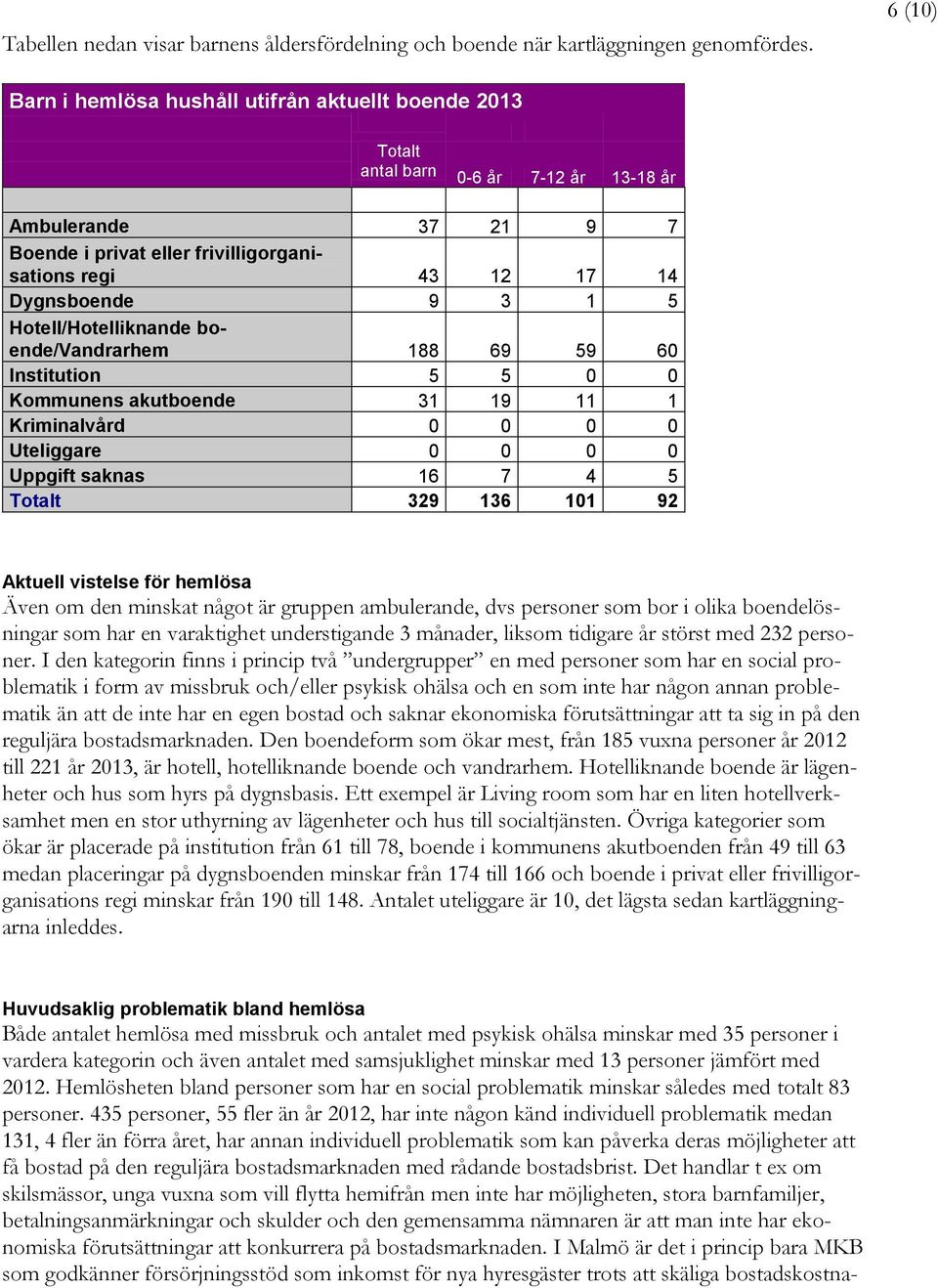 6 (10)

Tabellen nedan visar barnens åldersfördelning och boende när kartläggningen genomfördes.

Barn i hemlösa hushåll utifrån aktuellt boende 2013

| | Totalt antal barn | 0-6 år | 7-12 år | 13-18 år |
|---|---|---|---|---|
| Ambulerande | 37 | 21 | 9 | 7 |
| Boende i privat eller frivilligorganisations regi | 43 | 12 | 17 | 14 |
| Dygnsboende | 9 | 3 | 1 | 5 |
| Hotell/Hotelliknande boende/Vandrarhem | 188 | 69 | 59 | 60 |
| Institution | 5 | 5 | 0 | 0 |
| Kommunens akutboende | 31 | 19 | 11 | 1 |
| Kriminalvård | 0 | 0 | 0 | 0 |
| Uteliggare | 0 | 0 | 0 | 0 |
| Uppgift saknas | 16 | 7 | 4 | 5 |
| Totalt | 329 | 136 | 101 | 92 |

Aktuell vistelse för hemlösa
Även om den minskat något är gruppen ambulerande, dvs personer som bor i olika boendelösningar som har en varaktighet understigande 3 månader, liksom tidigare år störst med 232 personer. I den kategorin finns i princip två ”undergrupper” en med personer som har en social problematik i form av missbruk och/eller psykisk ohälsa och en som inte har någon annan problematik än att de inte har en egen bostad och saknar ekonomiska förutsättningar att ta sig in på den reguljära bostadsmarknaden. Den boendeform som ökar mest, från 185 vuxna personer år 2012 till 221 år 2013, är hotell, hotelliknande boende och vandrarhem. Hotelliknande boende är lägenheter och hus som hyrs på dygnsbasis. Ett exempel är Living room som har en liten hotellverksamhet men en stor uthyrning av lägenheter och hus till socialtjänsten. Övriga kategorier som ökar är placerade på institution från 61 till 78, boende i kommunens akutboenden från 49 till 63 medan placeringar på dygnsboenden minskar från 174 till 166 och boende i privat eller frivilligorganisations regi minskar från 190 till 148. Antalet uteliggare är 10, det lägsta sedan kartläggningarna inleddes.

Huvudsaklig problematik bland hemlösa
Både antalet hemlösa med missbruk och antalet med psykisk ohälsa minskar med 35 personer i vardera kategorin och även antalet med samsjuklighet minskar med 13 personer jämfört med 2012. Hemlösheten bland personer som har en social problematik minskar således med totalt 83 personer. 435 personer, 55 fler än år 2012, har inte någon känd individuell problematik medan 131, 4 fler än förra året, har annan individuell problematik som kan påverka deras möjligheter att få bostad på den reguljära bostadsmarknaden med rådande bostadsbrist. Det handlar t ex om skilsmässor, unga vuxna som vill flytta hemifrån men inte har möjligheten, stora barnfamiljer, betalningsanmärkningar och skulder och den gemensamma nämnaren är att man inte har ekonomiska förutsättningar att konkurrera på bostadsmarknaden. I Malmö är det i princip bara MKB som godkänner försörjningsstöd som inkomst för nya hyresgäster trots att skäliga bostadskostna-